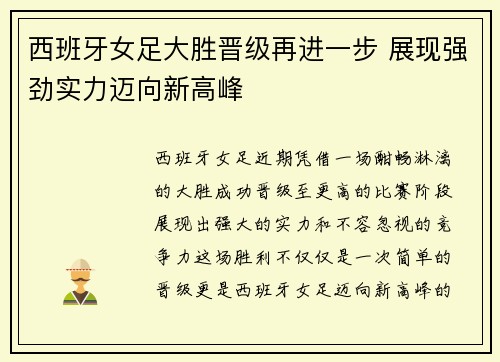 西班牙女足大胜晋级再进一步 展现强劲实力迈向新高峰

西班牙女足近期凭借一场酣畅淋漓的大胜成功晋级至更高的比赛阶段展现出强大的实力和不容忽视的竞争力这场胜利不仅仅是一次简单的晋级更是西班牙女足迈向新高峰的